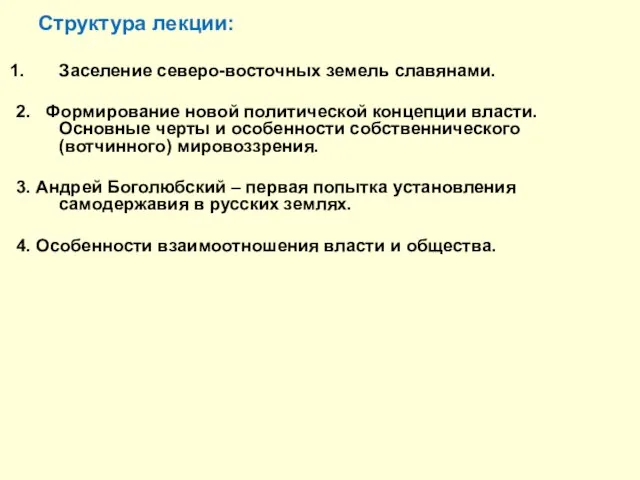 Структура лекции:

1. Заселение северо-восточных земель славянами.

2. Формирование новой политической концепции власти. Основные черты и особенности собственнического (вотчинного) мировоззрения.

3. Андрей Боголюбский – первая попытка установления самодержавия в русских землях.

4. Особенности взаимоотношения власти и общества.